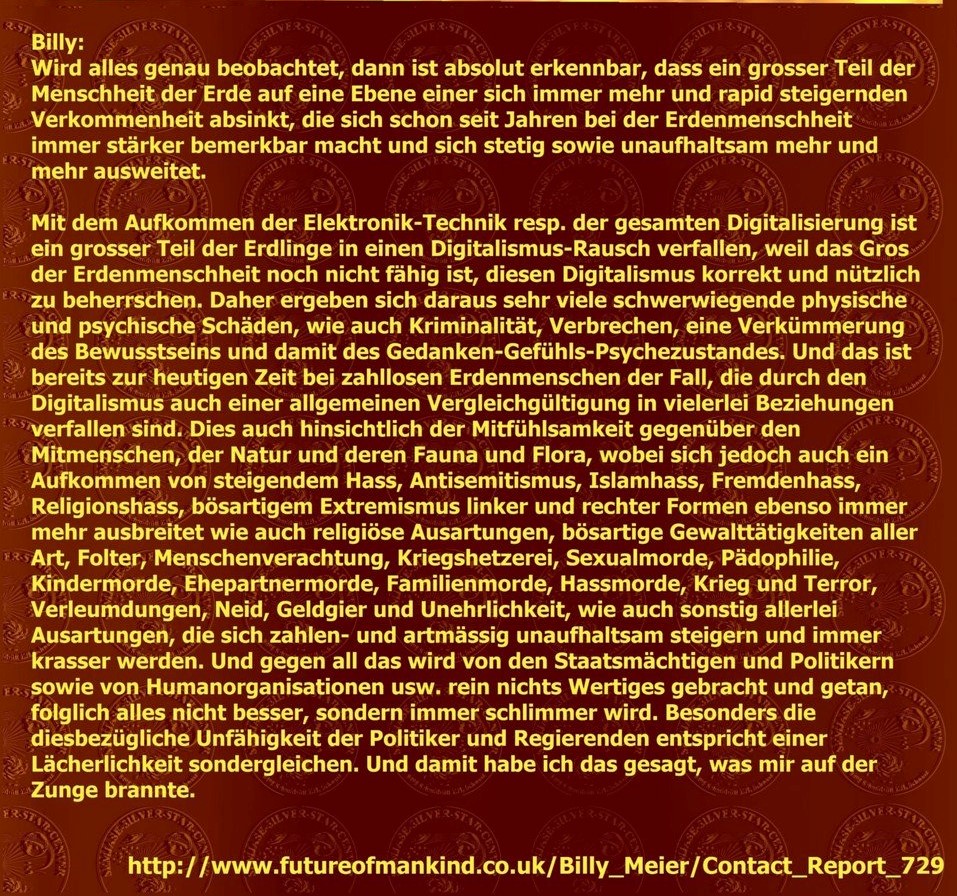 Billy:
Wird alles genau beobachtet, dann ist absolut erkennbar, dass ein grosser Teil der Menschheit der Erde auf eine Ebene einer sich immer mehr und rapid steigernden Verkommenheit absinkt, die sich schon seit Jahren bei der Erdenmenschheit immer stärker bemerkbar macht und sich stetig sowie unaufhaltsam mehr und mehr ausweitet.

Mit dem Aufkommen der Elektronik-Technik resp. der gesamten Digitalisierung ist ein grosser Teil der Erdlinge in einen Digitalismus-Rausch verfallen, weil das Gros der Erdenmenschheit noch nicht fähig ist, diesen Digitalismus korrekt und nützlich zu beherrschen. Daher ergeben sich daraus sehr viele schwerwiegende physische und psychische Schäden, wie auch Kriminalität, Verbrechen, eine Verkümmerung des Bewusstseins und damit des Gedanken-Gefühls-Psychezustandes. Und das ist bereits zur heutigen Zeit bei zahllosen Erdenmenschen der Fall, die durch den Digitalismus auch einer allgemeinen Vergleichgültigung in vielerlei Beziehungen verfallen sind. Dies auch hinsichtlich der Mitfühlsamkeit gegenüber den Mitmenschen, der Natur und deren Fauna und Flora, wobei sich jedoch auch ein Aufkommen von steigendem Hass, Antisemitismus, Islamhass, Fremdenhass, Religionshass, bösartigem Extremismus linker und rechter Formen ebenso immer mehr ausbreitet wie auch religiöse Ausartungen, bösartige Gewalttätigkeiten aller Art, Folter, Menschenverachtung, Kriegshetzerei, Sexualmorde, Pädophilie, Kindermorde, Ehepartnermorde, Familienmorde, Hassmorde, Krieg und Terror, Verleumdungen, Neid, Geldgier und Unehrlichkeit, wie auch sonstig allerlei Ausartungen, die sich zahlen- und artmässig unaufhaltsam steigern und immer krasser werden. Und gegen all das wird von den Staatsmächtigen und Politikern sowie von Humanorganisationen usw. rein nichts Wertiges gebracht und getan, folglich alles nicht besser, sondern immer schlimmer wird. Besonders die diesbezügliche Unfähigkeit der Politiker und Regierenden entspricht einer Lächerlichkeit sondergleichen. Und damit habe ich das gesagt, was mir auf der Zunge brannte.

http://www.futureofmankind.co.uk/Billy_Meier/Contact_Report_729